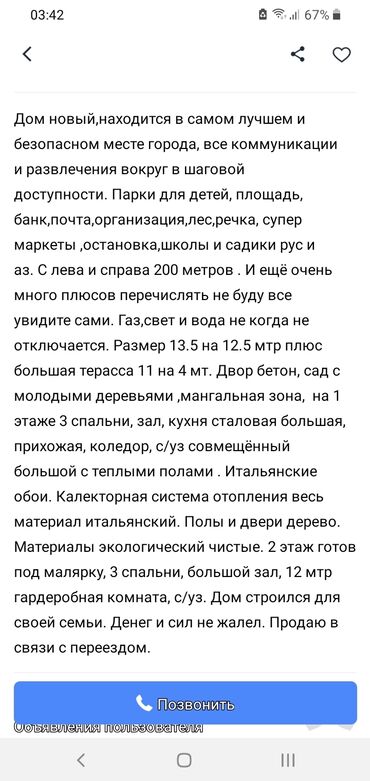 03:42 67%

Дом новый,находится в самом лучшем и безопасном месте города, все коммуникации и развлечения вокруг в шаговой доступности. Парки для детей, площадь, банк,почта,организация,лес,речка, супер маркеты ,остановка,школы и садики рус и аз. С лева и справа 200 метров . И ещё очень много плюсов перечислять не буду все увидите сами. Газ,свет и вода не когда не отключается. Размер 13.5 на 12.5 мтр плюс большая терасса 11 на 4 мт. Двор бетон, сад с молодыми деревьями ,мангальная зона, на 1 этаже 3 спальни, зал, кухня сталовая большая, прихожая, коледор, с/уз совмещённый большой с теплыми полами . Итальянские обои. Калекторная система отопления весь материал итальянский. Полы и двери дерево. Материалы экологический чистые. 2 этаж готов под малярку, 3 спальни, большой зал, 12 мтр гардеробная комната, с/уз. Дом строился для своей семьи. Денег и сил не жалел. Продаю в связи с переездом.

Позвонить

Объявления пользователя